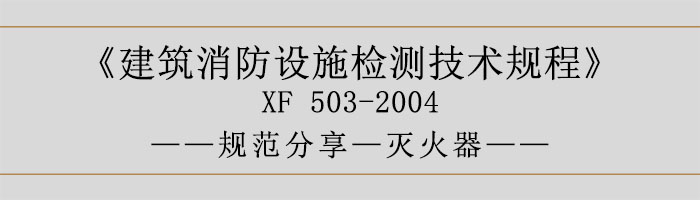 《建筑消防设施检测技术规程》
XF 503-2004
——规范分享—灭火器——